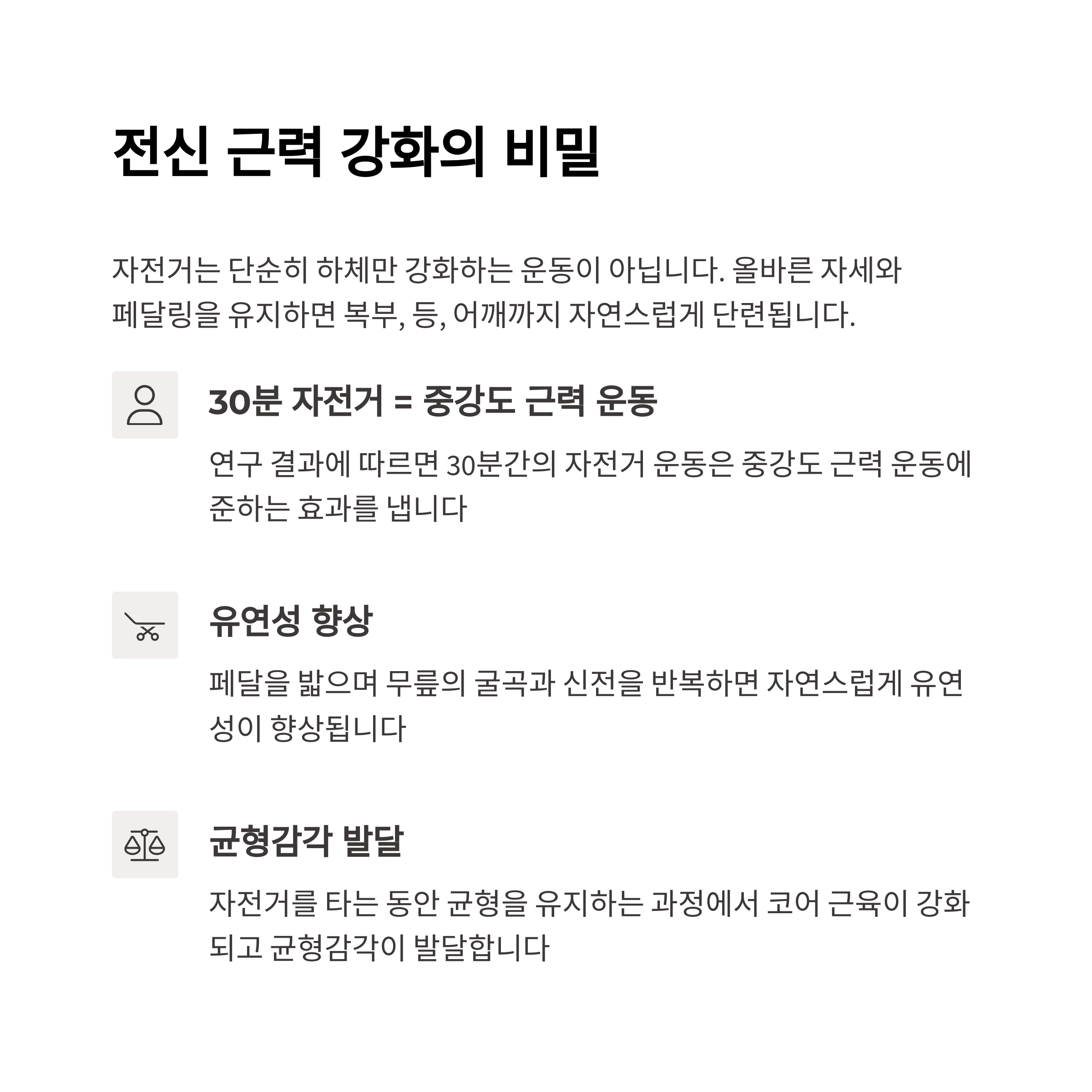 전신 근력 강화의 비밀

자전거는 단순히 하체만 강화하는 운동이 아닙니다. 올바른 자세와 페달링을 유지하면 복부, 등, 어깨까지 자연스럽게 단련됩니다.

30분 자전거 = 중강도 근력 운동

연구 결과에 따르면 30분간의 자전거 운동은 중강도 근력 운동에 준하는 효과를 냅니다

유연성 향상

페달을 밟으며 무릎의 굴곡과 신전을 반복하면 자연스럽게 유연성이 향상됩니다

균형감각 발달

자전거를 타는 동안 균형을 유지하는 과정에서 코어 근육이 강화되고 균형감각이 발달합니다